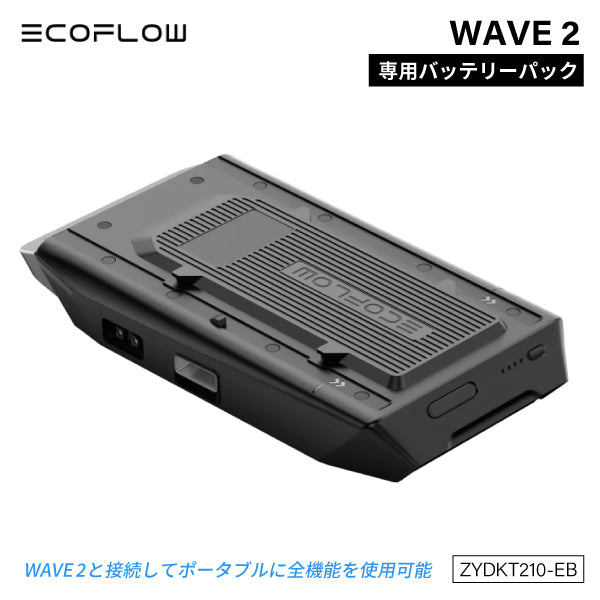 ECOFLOW

WAVE 2

専用バッテリーパック

ECOFLOW

WAVE 2と接続してポータブルに全機能を使用可能

ZYDKT210-EB